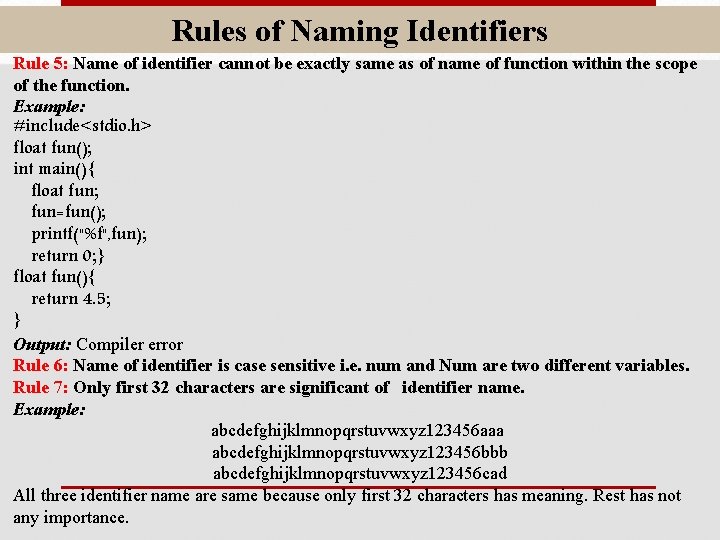 Rules of Naming Identifiers

Rule 5: Name of identifier cannot be exactly same as of name of function within the scope of the function.

Example:
#include<stdio.h>
float fun();
int main(){
float fun;
fun=fun();
printf("%f",fun);
return 0;}
float fun(){
return 4.5;
}

Output: Compiler error

Rule 6: Name of identifier is case sensitive i.e. num and Num are two different variables.

Rule 7: Only first 32 characters are significant of identifier name.

Example:
abcdefghijklmnopqrstuvwxyz123456aaa
abcdefghijklmnopqrstuvwxyz123456bbb
abcdefghijklmnopqrstuvwxyz123456cad

All three identifier name are same because only first 32 characters has meaning. Rest has not any importance.